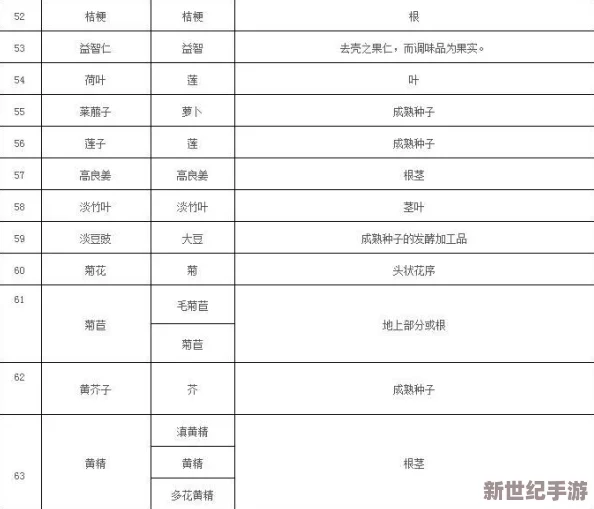 | 52 | 桔梗 | 桔梗 | 根 |
|---|---|---|---|
| 53 | 益智仁 | 益智 | 去壳之果仁，而调味品为果实。 |
| 54 | 荷叶 | 莲 | 叶 |
| 55 | 莱菔子 | 萝卜 | 成熟种子 |
| 56 | 莲子 | 莲 | 成熟种子 |
| 57 | 高良姜 | 高良姜 | 根茎 |
| 58 | 淡竹叶 | 淡竹叶 | 茎叶 |
| 59 | 淡豆豉 | 大豆 | 成熟种子的发酵加工品 |
| 60 | 菊花 | 菊 | 头状花序 |
| 61 | 菊苣 | 毛菊苣 | 地上部分或根 |
|  |  | 菊苣 |  |
| 62 | 黄芥子 | 芥 | 成熟种子 |
| 63 | 黄精 | 滇黄精 | 根茎 |
|  |  | 黄精 |  |
|  |  | 多花黄精 |  |

新世纪手游